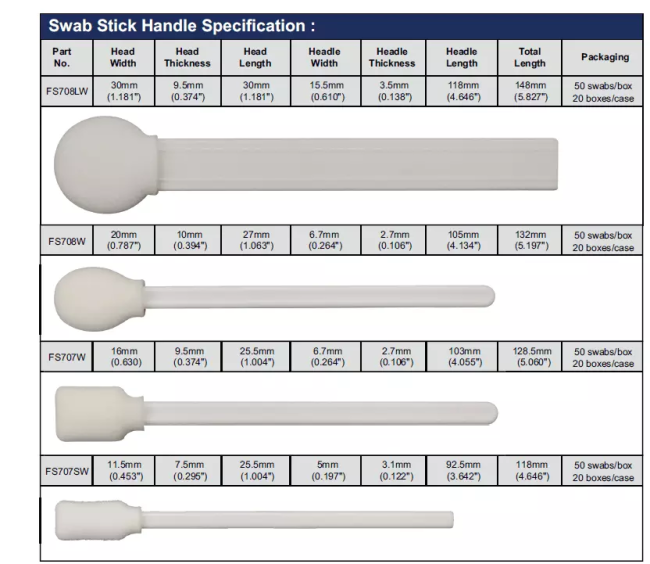 Swab Stick Handle Specification :

| Part No. | Head Width | Head Thickness | Head Length | Headle Width | Headle Thickness | Headle Length | Total Length | Packaging |
|---|---|---|---|---|---|---|---|---|
| FS708LW | 30mm (1.181") | 9.5mm (0.374") | 30mm (1.181") | 15.5mm (0.610") | 3.5mm (0.138") | 118mm (4.646") | 148mm (5.827") | 50 swabs/box 20 boxes/case |
| FS708W | 20mm (0.787") | 10mm (0.394") | 27mm (1.063") | 6.7mm (0.264") | 2.7mm (0.106") | 105mm (4.134") | 132mm (5.197") | 50 swabs/box 20 boxes/case |
| FS707W | 16mm (0.630) | 9.5mm (0.374") | 25.5mm (1.004") | 6.7mm (0.264") | 2.7mm (0.106") | 103mm (4.055") | 128.5mm (5.060") | 50 swabs/box 20 boxes/case |
| FS707SW | 11.5mm (0.453") | 7.5mm (0.295") | 25.5mm (1.004") | 5mm (0.197") | 3.1mm (0.122") | 92.5mm (3.642") | 118mm (4.646") | 50 swabs/box 20 boxes/case |